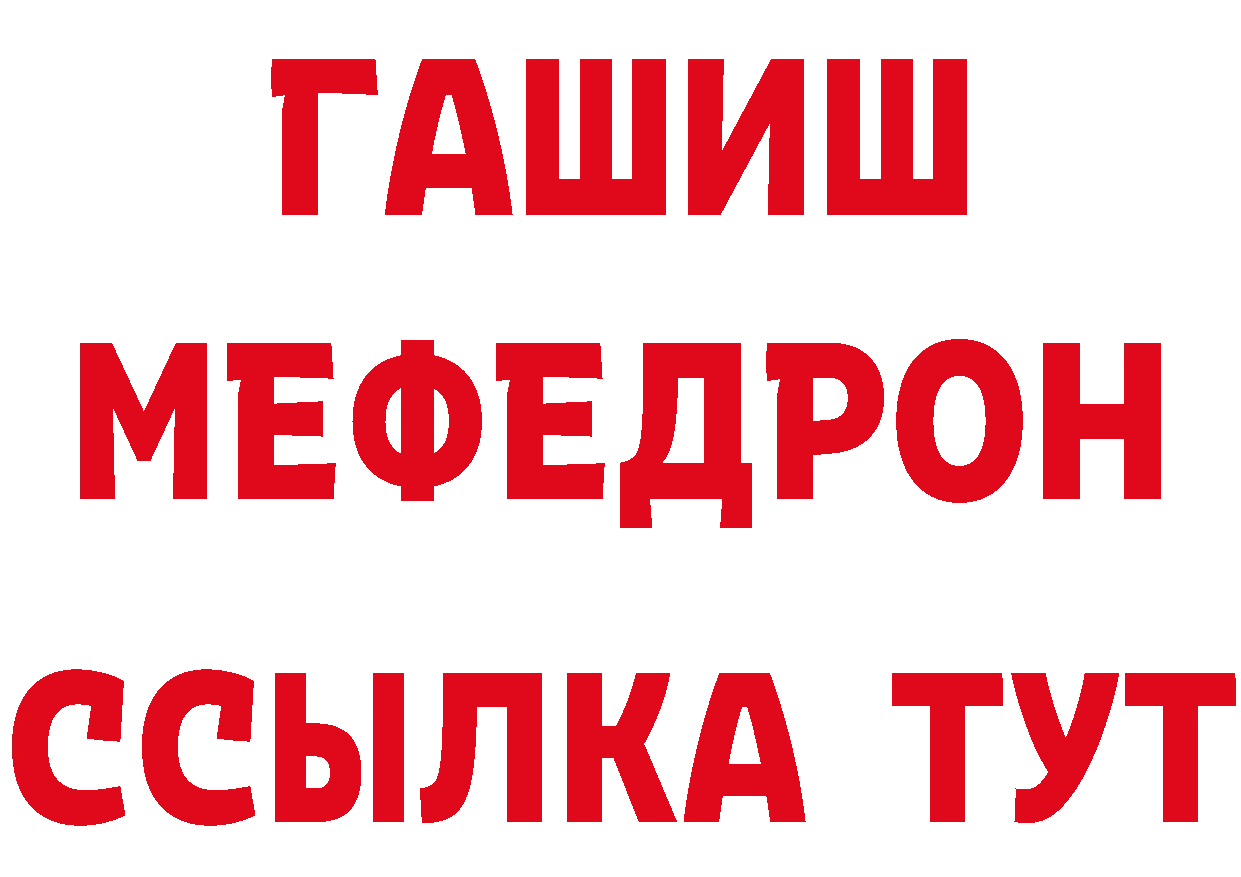 ГАШИШ
МЕФЕДРОН
ССЫЛКА ТУТ